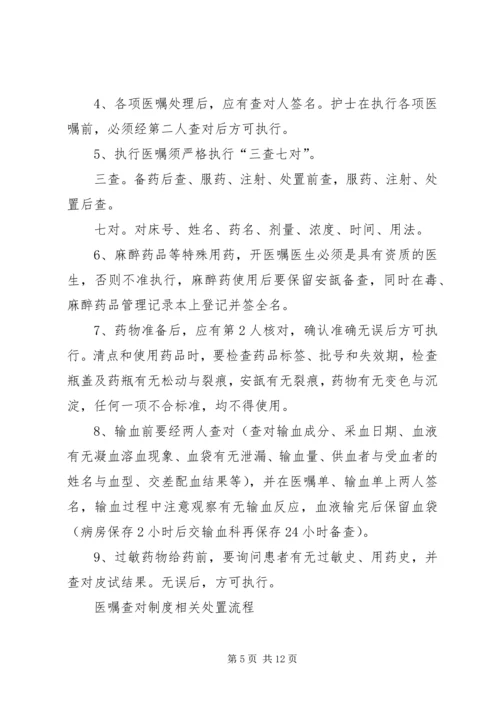 4、各项医嘱处理后，应有查对人签名。护士在执行各项医嘱前，必须经第二人查对后方可执行。

5、执行医嘱须严格执行“三查七对”。

三查。备药后查、服药、注射、处置前查，服药、注射、处置后查。

七对。对床号、姓名、药名、剂量、浓度、时间、用法。

6、麻醉药品等特殊用药，开医嘱医生必须是具有资质的医生，否则不准执行，麻醉药使用后要保留安瓿备查，同时在毒、麻醉药品管理记录本上登记并签全名。

7、药物准备后，应有第2人核对，确认准确无误后方可执行。清点和使用药品时，要检查药品标签、批号和失效期，检查瓶盖及药瓶有无松动与裂痕，安瓿有无裂痕，药物有无变色与沉淀，任何一项不合标准，均不得使用。

8、输血前要经两人查对（查对输血成分、采血日期、血液有无凝血溶血现象、血袋有无泄漏、输血量、供血者与受血者的姓名与血型、交差配血结果等），并在医嘱单、输血单上两人签名，输血过程中注意观察有无输血反应，血液输完后保留血袋（病房保存2小时后交输血科再保存24小时备查）。

9、过敏药物给药前，要询问患者有无过敏史、用药史，并查对皮试结果。无误后，方可执行。

医嘱查对制度相关处置流程

第5页 共12页